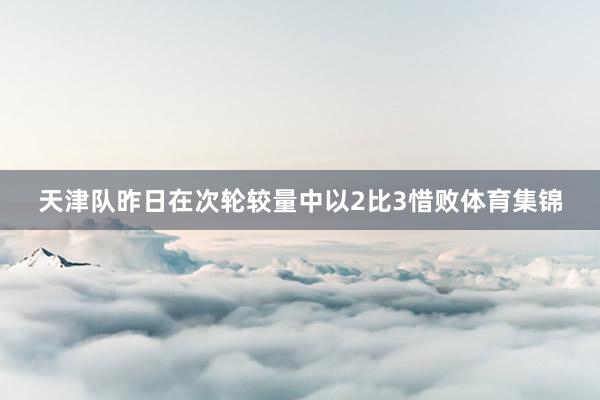 天津队昨日在次轮较量中以2比3惜败体育集锦